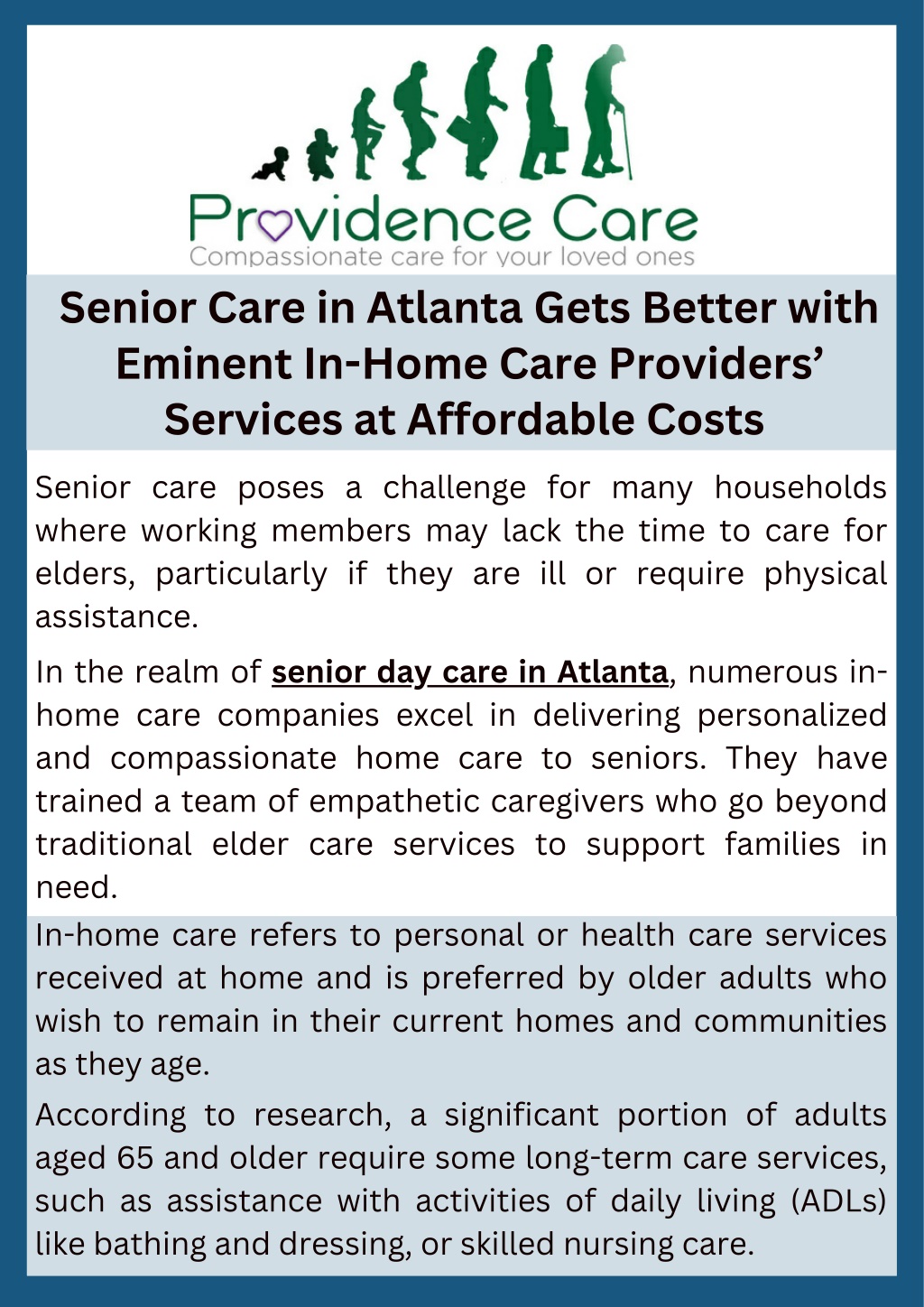 Providence Care
Compassionate care for your loved ones

Senior Care in Atlanta Gets Better with Eminent In-Home Care Providers' Services at Affordable Costs

Senior care poses a challenge for many households where working members may lack the time to care for elders, particularly if they are ill or require physical assistance.

In the realm of senior day care in Atlanta, numerous in-home care companies excel in delivering personalized and compassionate home care to seniors. They have trained a team of empathetic caregivers who go beyond traditional elder care services to support families in need.

In-home care refers to personal or health care services received at home and is preferred by older adults who wish to remain in their current homes and communities as they age.

According to research, a significant portion of adults aged 65 and older require some long-term care services, such as assistance with activities of daily living (ADLs) like bathing and dressing, or skilled nursing care.